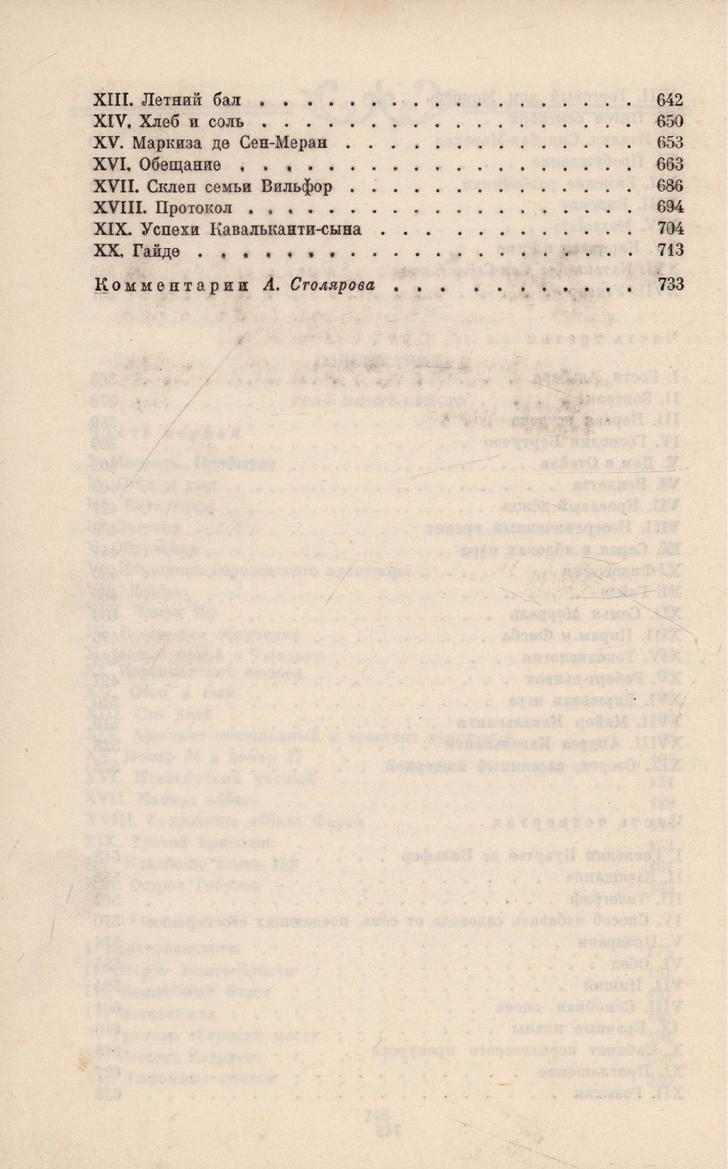 XIII. Летний бал 642
XIV. Хлеб и соль 650
XV. Маркиза де Сен-Меран 653
XVI. Обещание 663
XVII. Склеп семьи Вильфор 686
XVIII. Протокол 694
XIX. Успехи Кавальканти-сына 704
XX. Гайде 713

Комментарии А. Столярова 733